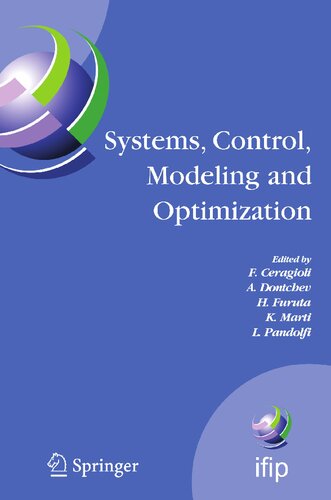 Systems, Control, Modeling and Optimization

Edited by
F. Ceragioli
A. Dontchev
H. Furuta
K. Marti
L. Pandolfi

Springer

ifip